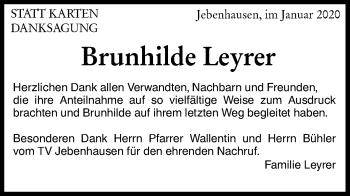 STATT KARTEN
DANKSAGUNG

Jebenhausen, im Januar 2020

Brunhilde Leyrer

Herzlichen Dank allen Verwandten, Nachbarn und Freunden, die ihre Anteilnahme auf so vielfältige Weise zum Ausdruck brachten und Brunhilde auf ihrem letzten Weg begleitet haben.

Besonderen Dank Herrn Pfarrer Wallentin und Herrn Bühler vom TV Jebenhausen für den ehrenden Nachruf.

Familie Leyrer